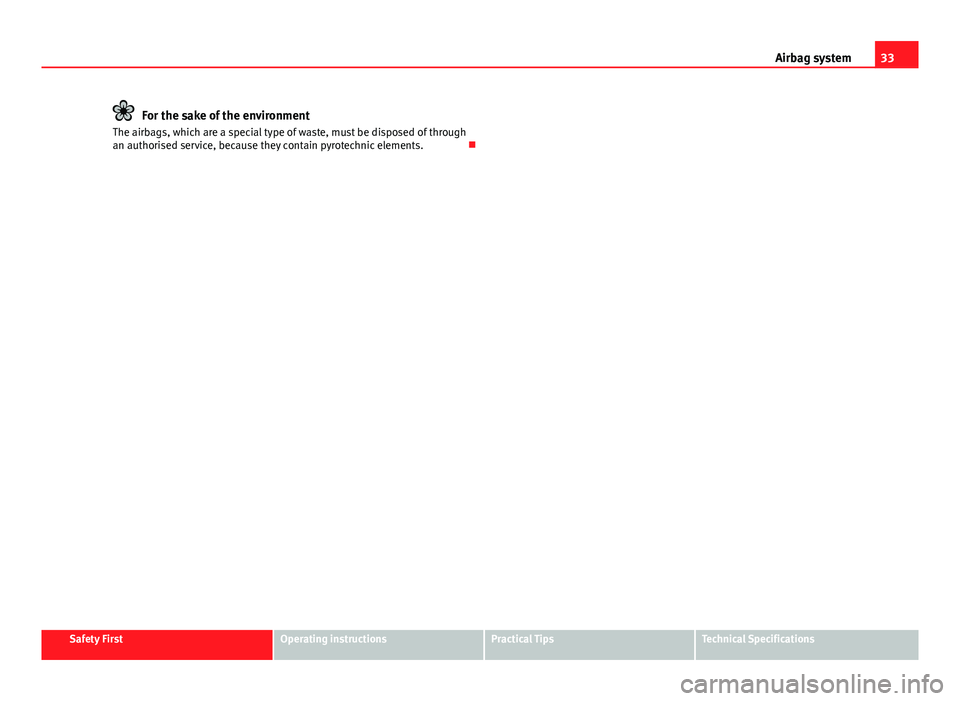 Airbag system 33

For the sake of the environment
The airbags, which are a special type of waste, must be disposed of through an authorised service, because they contain pyrotechnic elements.

Safety First
Operating instructions
Practical Tips
Technical Specifications

carmanualsonline.info